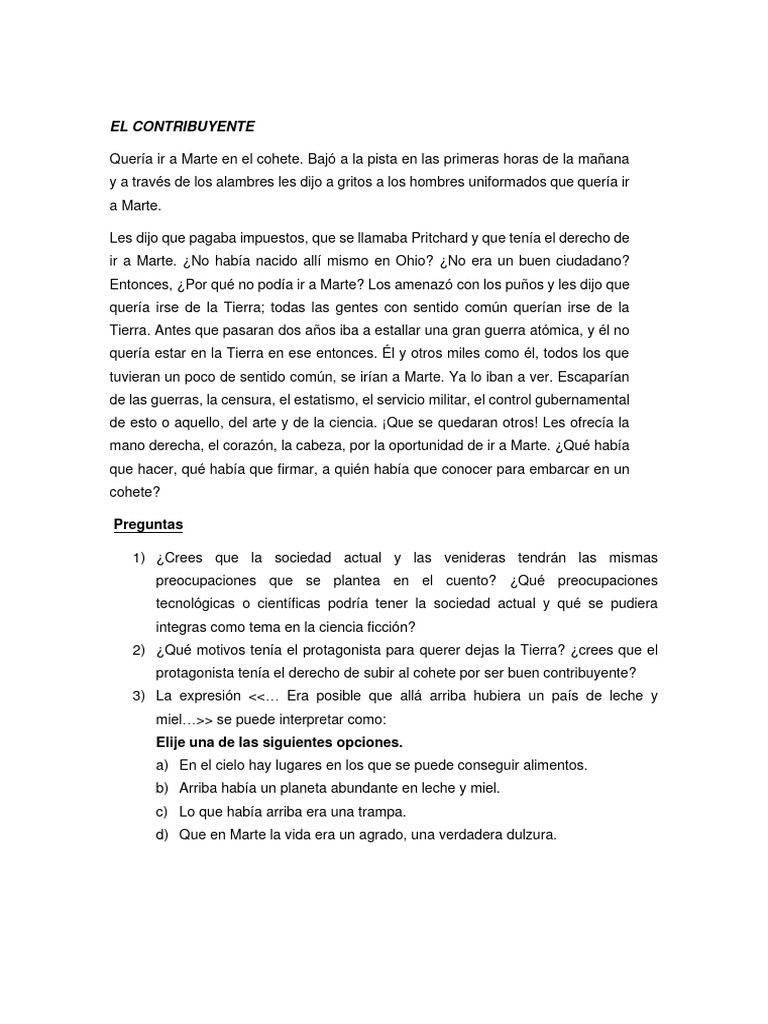 EL CONTRIBUYENTE

Quería ir a Marte en el cohete. Bajó a la pista en las primeras horas de la mañana y a través de los alambres les dijo a gritos a los hombres uniformados que quería ir a Marte.

Les dijo que pagaba impuestos, que se llamaba Pritchard y que tenía el derecho de ir a Marte. ¿No había nacido allí mismo en Ohio? ¿No era un buen ciudadano? Entonces, ¿Por qué no podía ir a Marte? Los amenazó con los puños y les dijo que quería irse de la Tierra; todas las gentes con sentido común querían irse de la Tierra. Antes que pasaran dos años iba a estallar una gran guerra atómica, y él no quería estar en la Tierra en ese entonces. Él y otros miles como él, todos los que tuvieran un poco de sentido común, se irían a Marte. Ya lo iban a ver. Escaparían de las guerras, la censura, el estatismo, el servicio militar, el control gubernamental de esto o aquello, del arte y de la ciencia. ¡Que se quedaran otros! Les ofrecía la mano derecha, el corazón, la cabeza, por la oportunidad de ir a Marte. ¿Qué había que hacer, qué había que firmar, a quién había que conocer para embarcar en un cohete?

Preguntas

1) ¿Crees que la sociedad actual y las venideras tendrán las mismas preocupaciones que se plantea en el cuento? ¿Qué preocupaciones tecnológicas o científicas podría tener la sociedad actual y qué se pudiera integras como tema en la ciencia ficción?
2) ¿Qué motivos tenía el protagonista para querer dejas la Tierra? ¿crees que el protagonista tenía el derecho de subir al cohete por ser buen contribuyente?
3) La expresión <<… Era posible que allá arriba hubiera un país de leche y miel…>> se puede interpretar como:
Elije una de las siguientes opciones.
a) En el cielo hay lugares en los que se puede conseguir alimentos.
b) Arriba había un planeta abundante en leche y miel.
c) Lo que había arriba era una trampa.
d) Que en Marte la vida era un agrado, una verdadera dulzura.